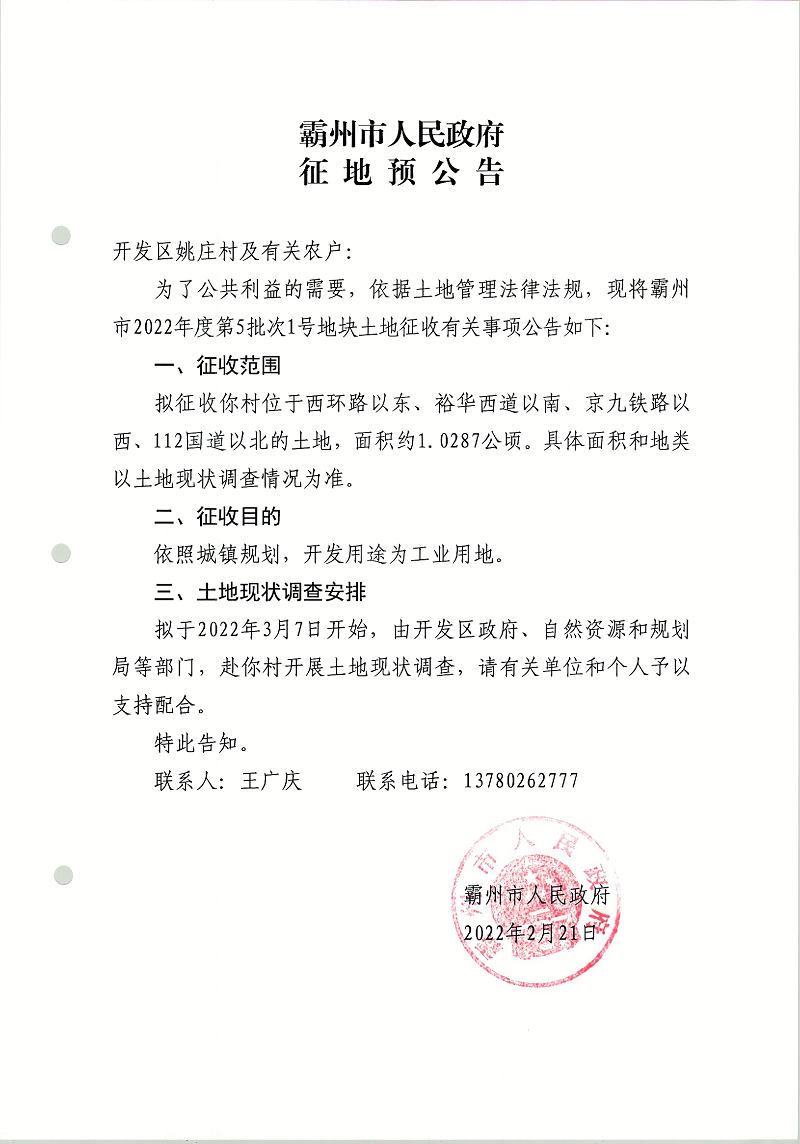 霸州市人民政府
征 地 预 公 告

开发区姚庄村及有关农户:

为了公共利益的需要，依据土地管理法律法规，现将霸州市2022年度第5批次1号地块土地征收有关事项公告如下:

一、征收范围

拟征收你村位于西环路以东、裕华西道以南、京九铁路以西、112国道以北的土地，面积约1.0287公顷。具体面积和地类以土地现状调查情况为准。

二、征收目的

依照城镇规划，开发用途为工业用地。

三、土地现状调查安排

拟于2022年3月7日开始，由开发区政府、自然资源和规划局等部门，赴你村开展土地现状调查，请有关单位和个人予以支持配合。

特此告知。

联系人：王广庆　　联系电话：13780262777

霸州市人民政府

霸州市人民政府
2022年2月21日